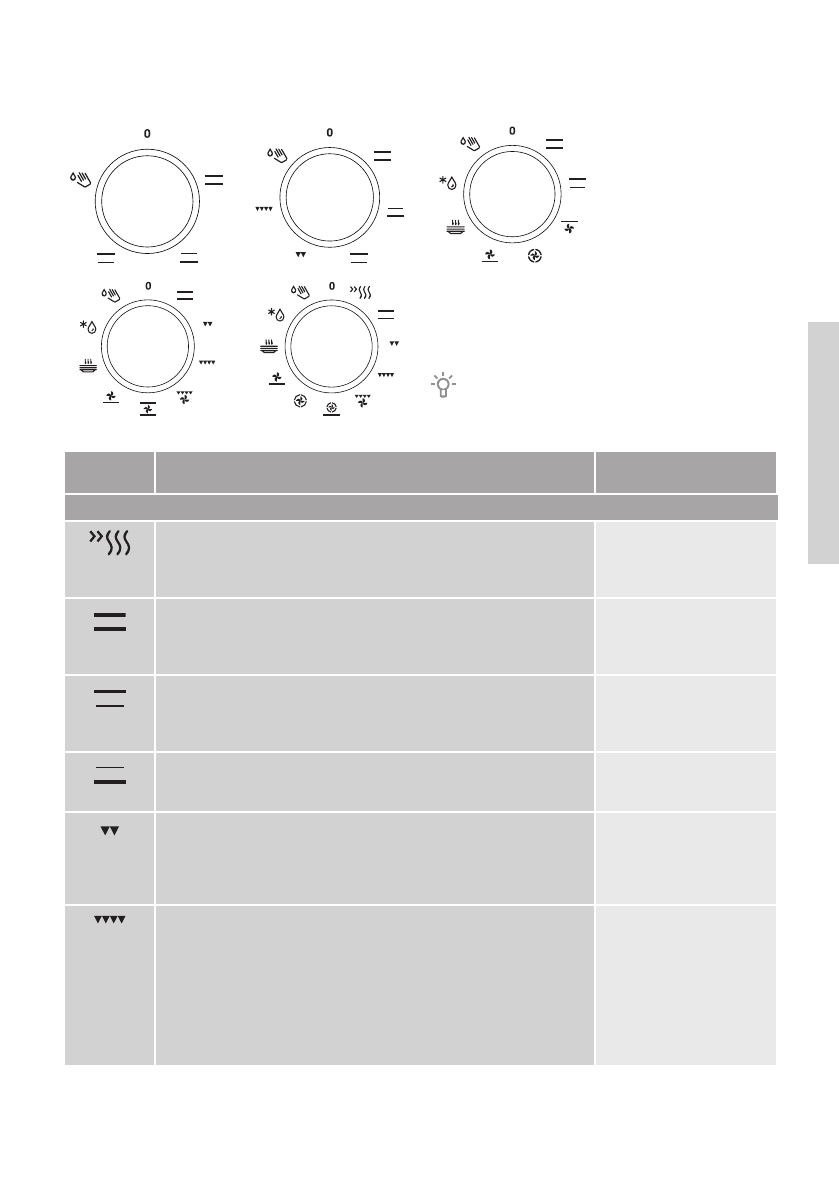 0

0

0

0

0